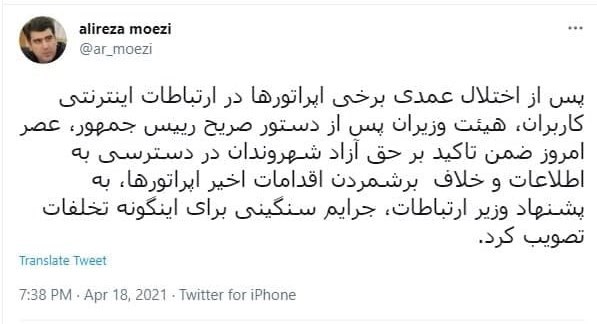 alireza moezi
@ar_moezi

پس از اختلال عمدی برخی اپراتورها در ارتباطات اینترنتی کاربران، هیئت وزیران پس از دستور صریح رییس جمهور، عصر امروز ضمن تاکید بر حق آزاد شهروندان در دسترسی به اطلاعات و خلاف برشمردن اقدامات اخیر اپراتورها، به پشنهاد وزیر ارتباطات، جرایم سنگینی برای اینگونه تخلفات تصویب کرد.

Translate Tweet

7:38 PM · Apr 18, 2021 · Twitter for iPhone